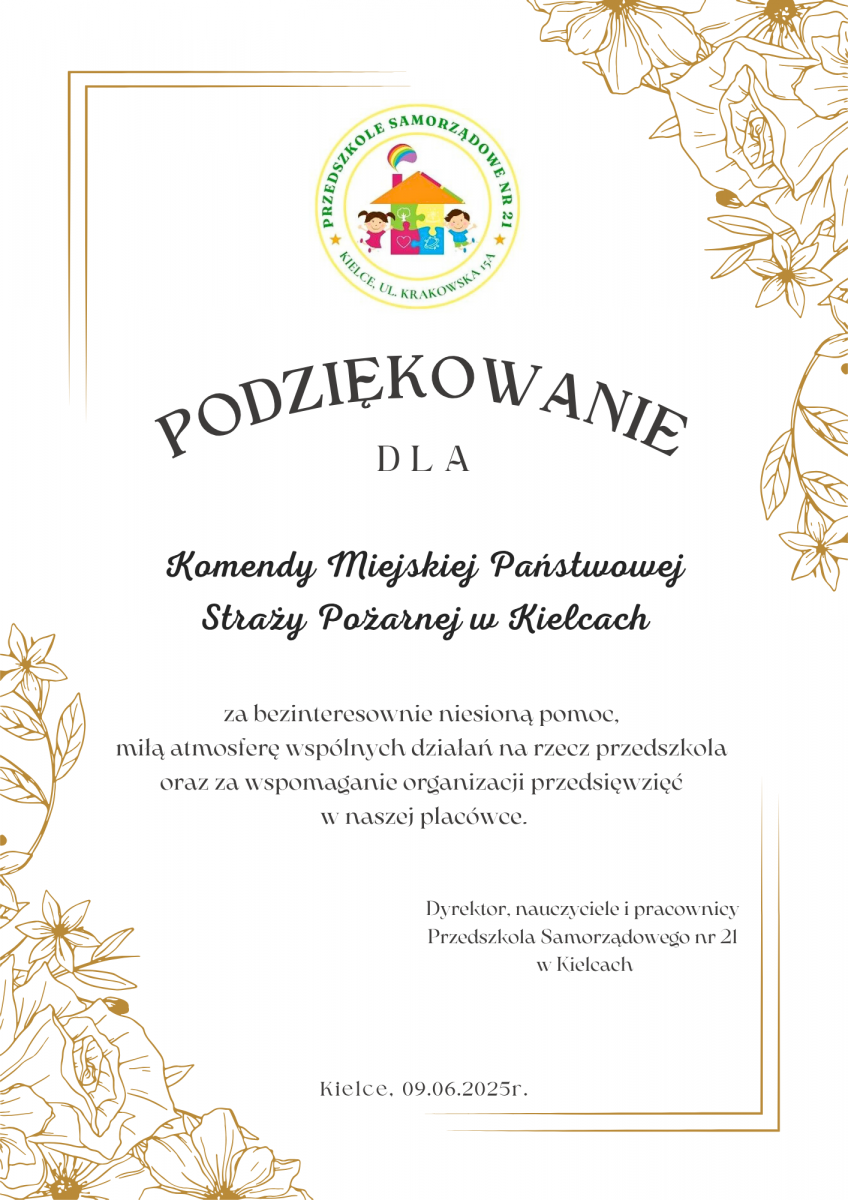 PRZEDSZKOLE SAMORZĄDOWE NR 21
KIELCE, UL. KRAKOWSKA 15A

PODZIĘKOWANIE
DLA

Komendy Miejskiej Państwowej Straży Pożarnej w Kielcach

za bezinteresownie niesioną pomoc, miłą atmosferę wspólnych działań na rzecz przedszkola oraz za wspomaganie organizacji przedsięwzięć w naszej placówce.

Dyrektor, nauczyciele i pracownicy
Przedszkola Samorządowego nr 21
w Kielcach

Kielce, 09.06.2025r.